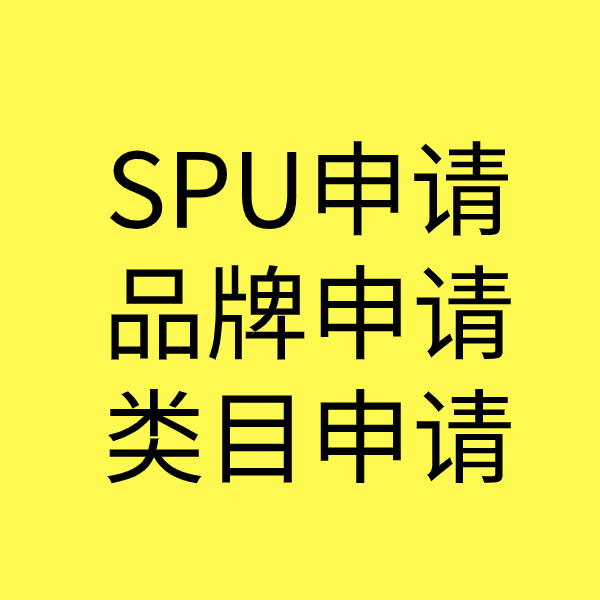 SPU申请
品牌申请
类目申请